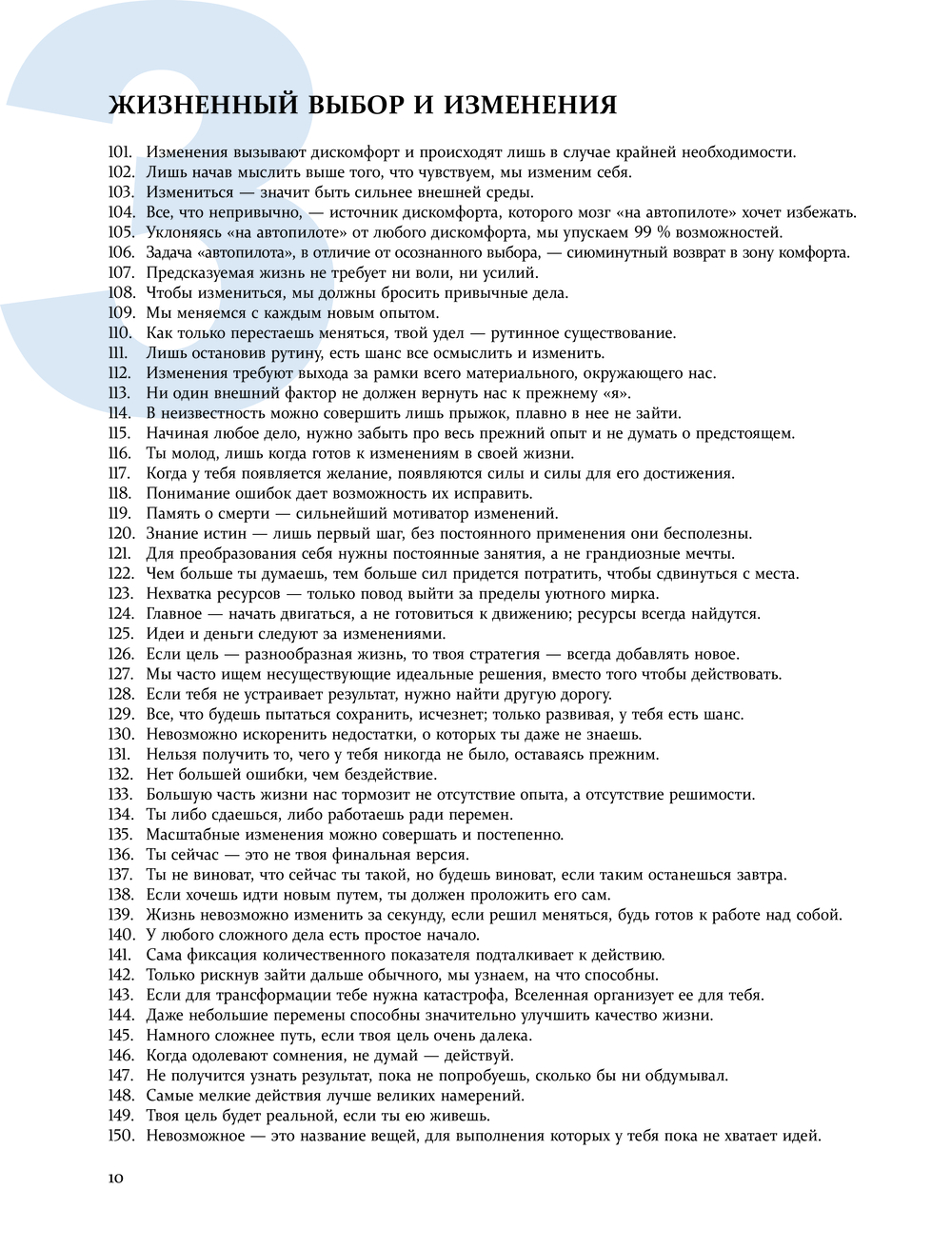 ЖИЗНЕННЫЙ ВЫБОР И ИЗМЕНЕНИЯ

101. Изменения вызывают дискомфорт и происходят лишь в случае крайней необходимости.
102. Лишь начав мыслить выше того, что чувствуем, мы изменим себя.
103. Измениться — значит быть сильнее внешней среды.
104. Все, что непривычно, — источник дискомфорта, которого мозг «на автопилоте» хочет избежать.
105. Уклоняясь «на автопилоте» от любого дискомфорта, мы упускаем 99 % возможностей.
106. Задача «автопилота», в отличие от осознанного выбора, — сиюминутный возврат в зону комфорта.
107. Предсказуемая жизнь не требует ни воли, ни усилий.
108. Чтобы измениться, мы должны бросить привычные дела.
109. Мы меняемся с каждым новым опытом.
110. Как только перестаешь меняться, твой удел — рутинное существование.
111. Лишь остановив рутину, есть шанс все осмыслить и изменить.
112. Изменения требуют выхода за рамки всего материального, окружающего нас.
113. Ни один внешний фактор не должен вернуть нас к прежнему «я».
114. В неизвестность можно совершить лишь прыжок, плавно в нее не зайти.
115. Начиная любое дело, нужно забыть про весь прежний опыт и не думать о предстоящем.
116. Ты молод, лишь когда готов к изменениям в своей жизни.
117. Когда у тебя появляется желание, появляются силы и силы для его достижения.
118. Понимание ошибок дает возможность их исправить.
119. Память о смерти — сильнейший мотиватор изменений.
120. Знание истин — лишь первый шаг, без постоянного применения они бесполезны.
121. Для преобразования себя нужны постоянные занятия, а не грандиозные мечты.
122. Чем больше ты думаешь, тем больше сил придется потратить, чтобы сдвинуться с места.
123. Нехватка ресурсов — только повод выйти за пределы уютного мирка.
124. Главное — начать двигаться, а не готовиться к движению; ресурсы всегда найдутся.
125. Идеи и деньги следуют за изменениями.
126. Если цель — разнообразная жизнь, то твоя стратегия — всегда добавлять новое.
127. Мы часто ищем несуществующие идеальные решения, вместо того чтобы действовать.
128. Если тебя не устраивает результат, нужно найти другую дорогу.
129. Все, что будешь пытаться сохранить, исчезнет; только развивая, у тебя есть шанс.
130. Невозможно искоренить недостатки, о которых ты даже не знаешь.
131. Нельзя получить то, чего у тебя никогда не было, оставаясь прежним.
132. Нет большей ошибки, чем бездействие.
133. Большую часть жизни нас тормозит не отсутствие опыта, а отсутствие решимости.
134. Ты либо сдаешься, либо работаешь ради перемен.
135. Масштабные изменения можно совершать и постепенно.
136. Ты сейчас — это не твоя финальная версия.
137. Ты не виноват, что сейчас ты такой, но будешь виноват, если таким останешься завтра.
138. Если хочешь идти новым путем, ты должен проложить его сам.
139. Жизнь невозможно изменить за секунду, если решил меняться, будь готов к работе над собой.
140. У любого сложного дела есть простое начало.
141. Сама фиксация количественного показателя подталкивает к действию.
142. Только рискнув зайти дальше обычного, мы узнаем, на что способны.
143. Если для трансформации тебе нужна катастрофа, Вселенная организует ее для тебя.
144. Даже небольшие перемены способны значительно улучшить качество жизни.
145. Намного сложнее путь, если твоя цель очень далека.
146. Когда одолевают сомнения, не думай — действуй.
147. Не получится узнать результат, пока не попробуешь, сколько бы ни обдумывал.
148. Самые мелкие действия лучше великих намерений.
149. Твоя цель будет реальной, если ты ею живешь.
150. Невозможное — это название вещей, для выполнения которых у тебя пока не хватает идей.

10